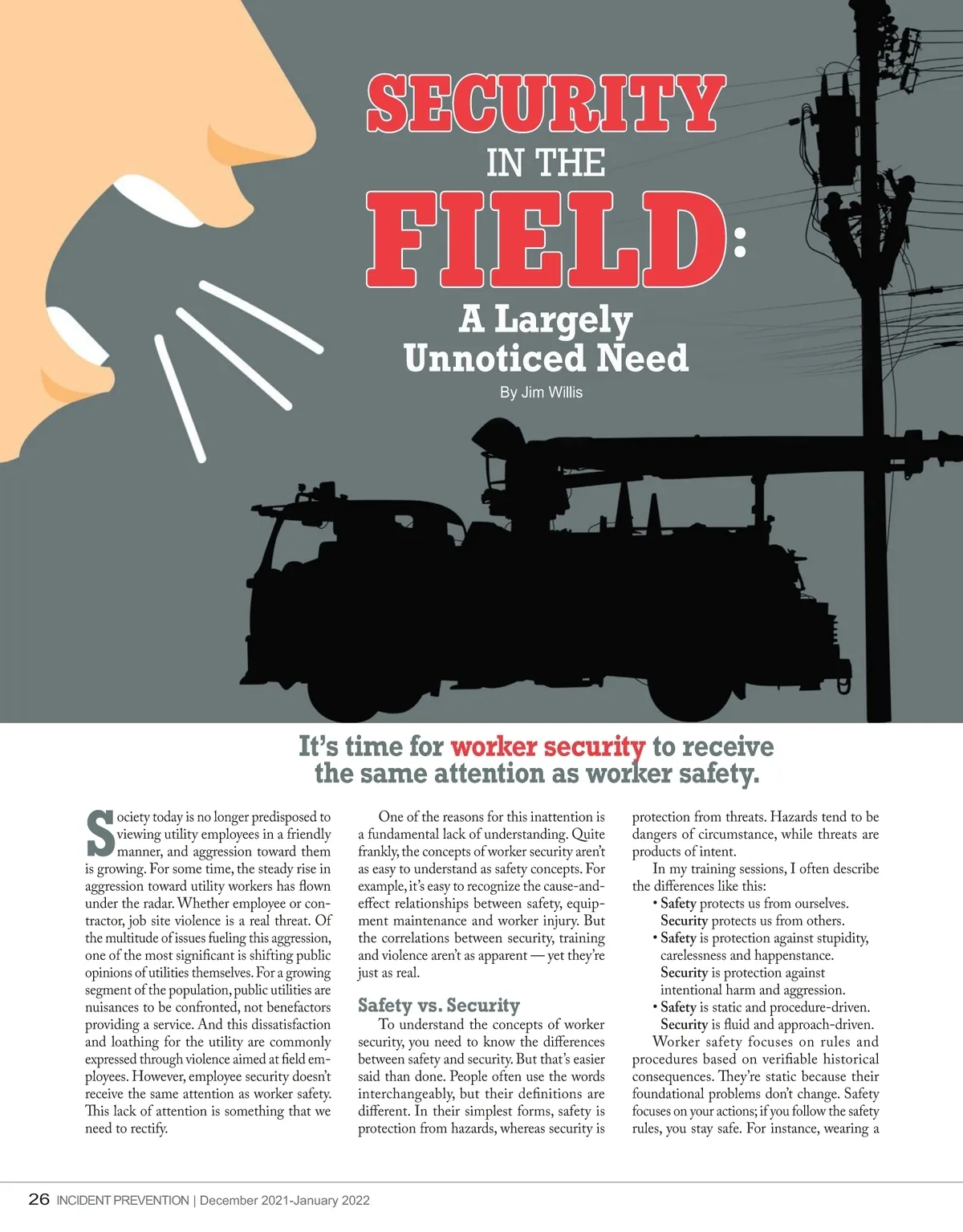 SECURITY
IN THE
FIELD:
A Largely Unnoticed Need

By Jim Willis

It's time for worker security to receive the same attention as worker safety.

Society today is no longer predisposed to viewing utility employees in a friendly manner, and aggression toward them is growing. For some time, the steady rise in aggression toward utility workers has flown under the radar. Whether employee or contractor, job site violence is a real threat. Of the multitude of issues fueling this aggression, one of the most significant is shifting public opinions of utilities themselves. For a growing segment of the population, public utilities are nuisances to be confronted, not benefactors providing a service. And this dissatisfaction and loathing for the utility are commonly expressed through violence aimed at field employees. However, employee security doesn't receive the same attention as worker safety. This lack of attention is something that we need to rectify.

One of the reasons for this inattention is a fundamental lack of understanding. Quite frankly, the concepts of worker security aren't as easy to understand as safety concepts. For example, it's easy to recognize the cause-and-effect relationships between safety, equipment maintenance and worker injury. But the correlations between security, training and violence aren't as apparent — yet they're just as real.

Safety vs. Security

To understand the concepts of worker security, you need to know the differences between safety and security. But that's easier said than done. People often use the words interchangeably, but their definitions are different. In their simplest forms, safety is protection from hazards, whereas security is protection from threats. Hazards tend to be dangers of circumstance, while threats are products of intent.

In my training sessions, I often describe the differences like this:
• Safety protects us from ourselves. Security protects us from others.
• Safety is protection against stupidity, carelessness and happenstance. Security is protection against intentional harm and aggression.
• Safety is static and procedure-driven. Security is fluid and approach-driven.

Worker safety focuses on rules and procedures based on verifiable historical consequences. They're static because their foundational problems don't change. Safety focuses on your actions; if you follow the safety rules, you stay safe. For instance, wearing a

26 INCIDENT PREVENTION | December 2021-January 2022